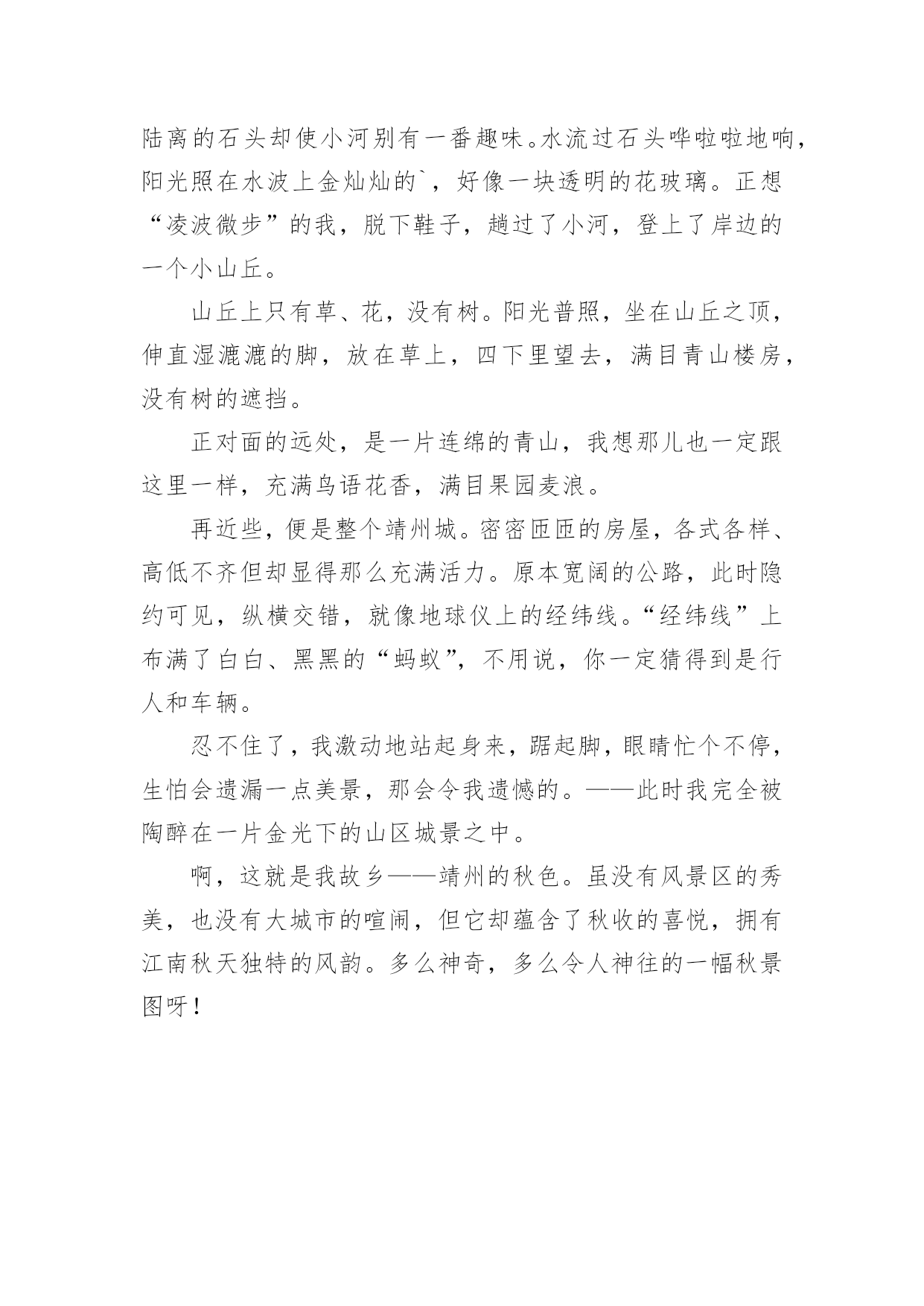 陆离的石头却使小河别有一番趣味。水流过石头哗啦啦地响，阳光照在水波上金灿灿的`，好像一块透明的花玻璃。正想“凌波微步”的我，脱下鞋子，趟过了小河，登上了岸边的一个小山丘。

山丘上只有草、花，没有树。阳光普照，坐在山丘之顶，伸直湿漉漉的脚，放在草上，四下里望去，满目青山楼房，没有树的遮挡。

正对面的远处，是一片连绵的青山，我想那儿也一定跟这里一样，充满鸟语花香，满目果园麦浪。

再近些，便是整个靖州城。密密匝匝的房屋，各式各样、高低不齐但却显得那么充满活力。原本宽阔的公路，此时隐约可见，纵横交错，就像地球仪上的经纬线。“经纬线”上布满了白白、黑黑的“蚂蚁”，不用说，你一定猜得到是行人和车辆。

忍不住了，我激动地站起身来，踮起脚，眼睛忙个不停，生怕会遗漏一点美景，那会令我遗憾的。——此时我完全被陶醉在一片金光下的山区城景之中。

啊，这就是我故乡——靖州的秋色。虽没有风景区的秀美，也没有大城市的喧闹，但它却蕴含了秋收的喜悦，拥有江南秋天独特的风韵。多么神奇，多么令人神往的一幅秋景图呀！